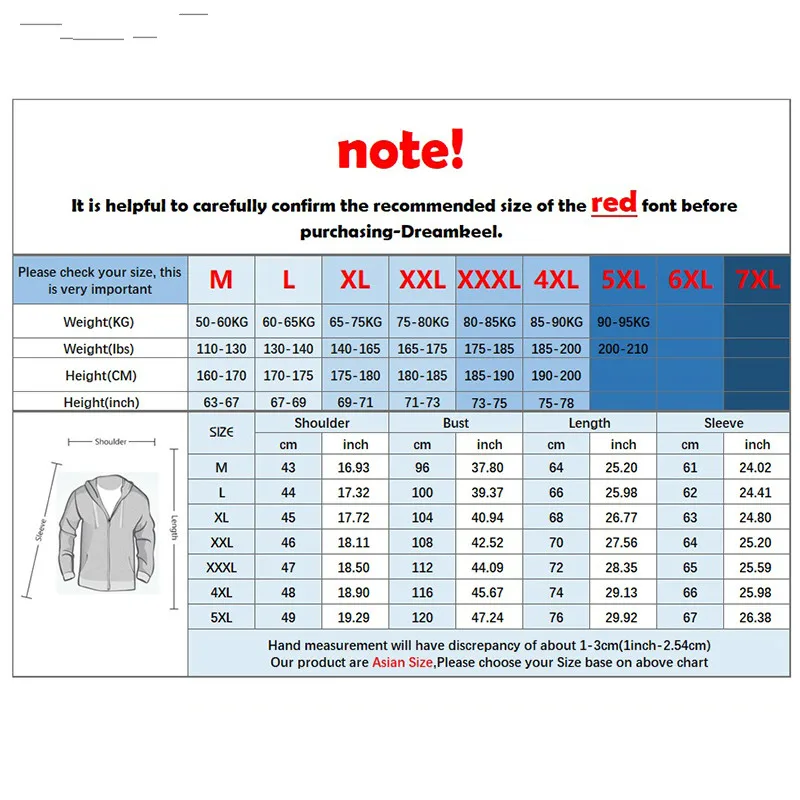 note!

It is helpful to carefully confirm the recommended size of the red font before purchasing-Dreamkeel.

| Please check your size, this is very important | M | L | XL | XXL | XXXL | 4XL | 5XL | 6XL | 7XL |
|---|---|---|---|---|---|---|---|---|---|
| Weight(KG) | 50-60KG | 60-65KG | 65-75KG | 75-80KG | 80-85KG | 85-90KG | 90-95KG | | |
| Weight(lbs) | 110-130 | 130-140 | 140-165 | 165-175 | 175-185 | 185-200 | 200-210 | | |
| Height(CM) | 160-170 | 170-175 | 175-180 | 180-185 | 185-190 | 190-200 | | | |
| Height(inch) | 63-67 | 67-69 | 69-71 | 71-73 | 73-75 | 75-78 | | | |

Shoulder
Sleeve
Length

| SIZE | Shoulder cm | Shoulder inch | Bust cm | Bust inch | Length cm | Length inch | Sleeve cm | Sleeve inch |
|---|---|---|---|---|---|---|---|---|
| M | 43 | 16.93 | 96 | 37.80 | 64 | 25.20 | 61 | 24.02 |
| L | 44 | 17.32 | 100 | 39.37 | 66 | 25.98 | 62 | 24.41 |
| XL | 45 | 17.72 | 104 | 40.94 | 68 | 26.77 | 63 | 24.80 |
| XXL | 46 | 18.11 | 108 | 42.52 | 70 | 27.56 | 64 | 25.20 |
| XXXL | 47 | 18.50 | 112 | 44.09 | 72 | 28.35 | 65 | 25.59 |
| 4XL | 48 | 18.90 | 116 | 45.67 | 74 | 29.13 | 66 | 25.98 |
| 5XL | 49 | 19.29 | 120 | 47.24 | 76 | 29.92 | 67 | 26.38 |

Hand measurement will have discrepancy of about 1-3cm(1inch-2.54cm)
Our product are Asian Size,Please choose your Size base on above chart